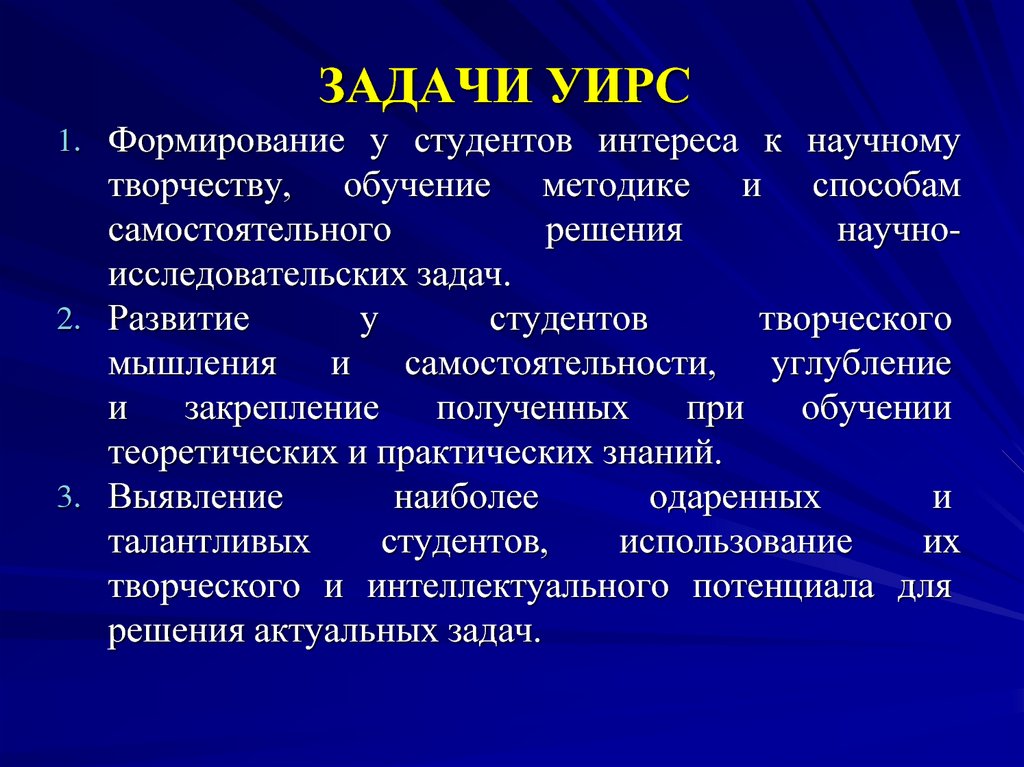 ЗАДАЧИ УИРС

1. Формирование у студентов интереса к научному творчеству, обучение методике и способам самостоятельного решения научно-исследовательских задач.
2. Развитие у студентов творческого мышления и самостоятельности, углубление и закрепление полученных при обучении теоретических и практических знаний.
3. Выявление наиболее одаренных и талантливых студентов, использование их творческого и интеллектуального потенциала для решения актуальных задач.